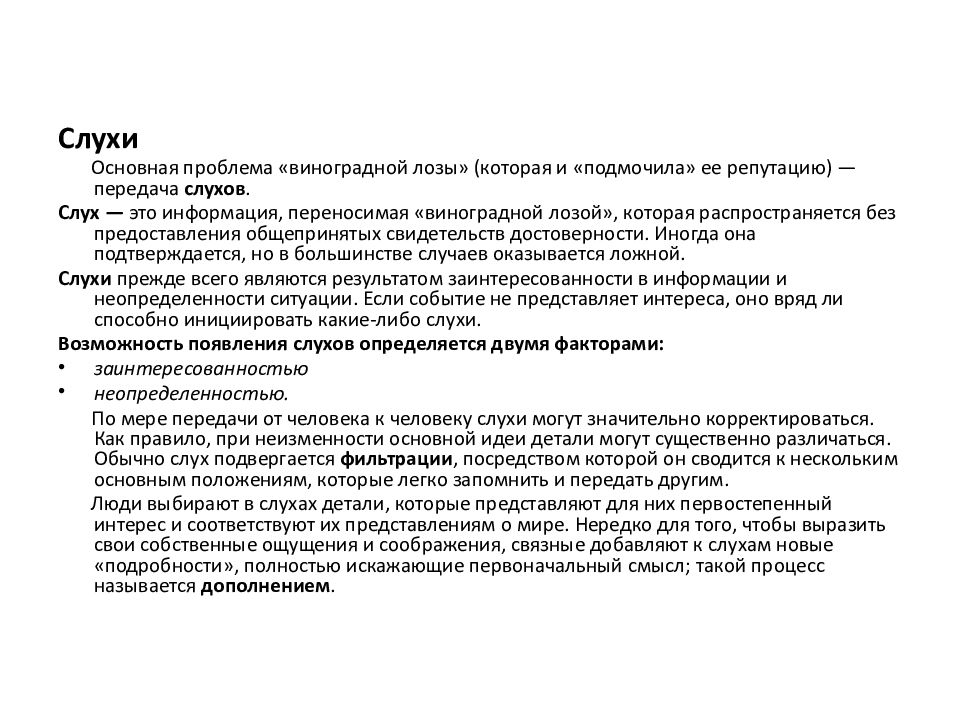 Слухи

Основная проблема «виноградной лозы» (которая и «подмочила» ее репутацию) — передача слухов.

Слух — это информация, переносимая «виноградной лозой», которая распространяется без предоставления общепринятых свидетельств достоверности. Иногда она подтверждается, но в большинстве случаев оказывается ложной.

Слухи прежде всего являются результатом заинтересованности в информации и неопределенности ситуации. Если событие не представляет интереса, оно вряд ли способно инициировать какие-либо слухи.

Возможность появления слухов определяется двумя факторами:

• заинтересованностью

• неопределенностью.

По мере передачи от человека к человеку слухи могут значительно корректироваться. Как правило, при неизменности основной идеи детали могут существенно различаться. Обычно слух подвергается фильтрации, посредством которой он сводится к нескольким основным положениям, которые легко запомнить и передать другим.

Люди выбирают в слухах детали, которые представляют для них первостепенный интерес и соответствуют их представлениям о мире. Нередко для того, чтобы выразить свои собственные ощущения и соображения, связные добавляют к слухам новые «подробности», полностью искажающие первоначальный смысл; такой процесс называется дополнением.